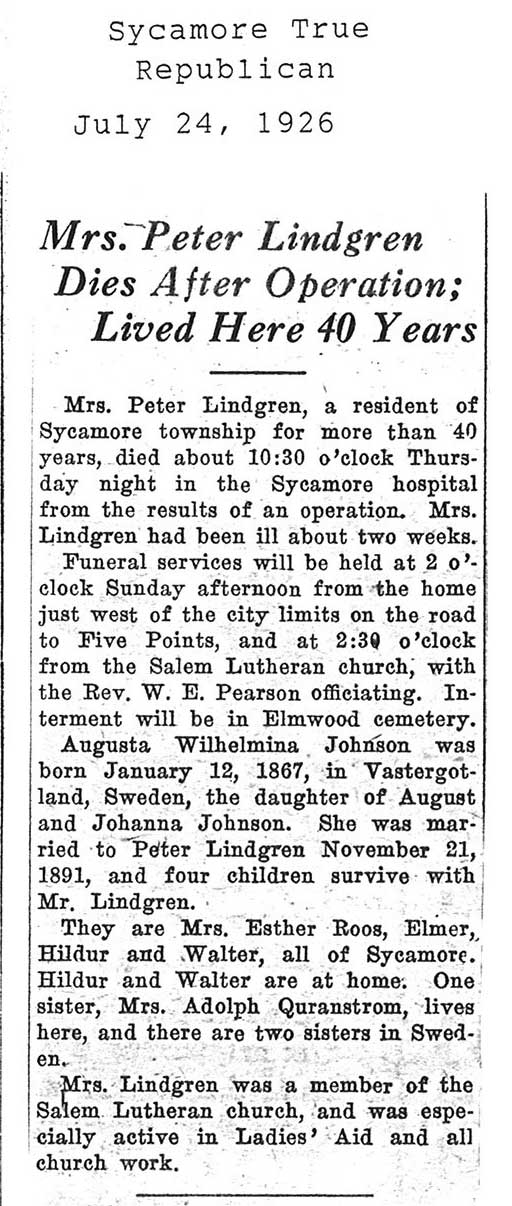 Sycamore True Republican

July 24, 1926

Mrs. Peter Lindgren Dies After Operation; Lived Here 40 Years

Mrs. Peter Lindgren, a resident of Sycamore township for more than 40 years, died about 10:30 o'clock Thursday night in the Sycamore hospital from the results of an operation. Mrs. Lindgren had been ill about two weeks.

Funeral services will be held at 2 o'clock Sunday afternoon from the home just west of the city limits on the road to Five Points, and at 2:30 o'clock from the Salem Lutheran church, with the Rev. W. E. Pearson officiating. Interment will be in Elmwood cemetery.

Augusta Wilhelmina Johnson was born January 12, 1867, in Vastergotland, Sweden, the daughter of August and Johanna Johnson. She was married to Peter Lindgren November 21, 1891, and four children survive with Mr. Lindgren.

They are Mrs. Esther Roos, Elmer, Hildur and Walter, all of Sycamore. Hildur and Walter are at home. One sister, Mrs. Adolph Quranstrom, lives here, and there are two sisters in Sweden.

Mrs. Lindgren was a member of the Salem Lutheran church, and was especially active in Ladies' Aid and all church work.